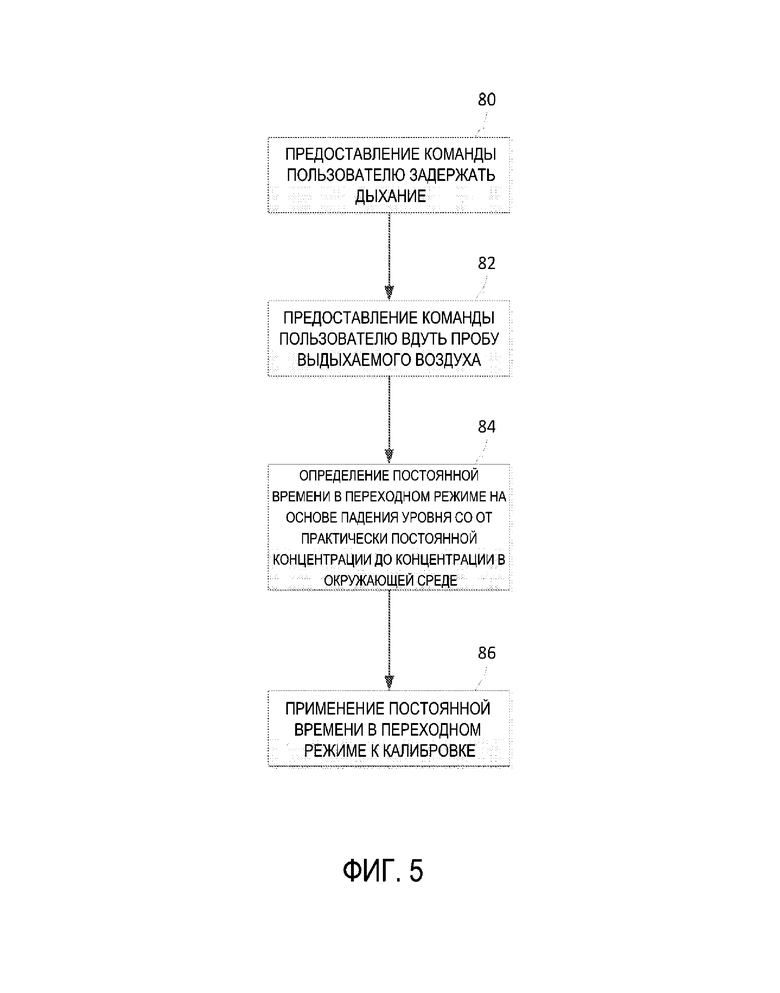 80

ПРЕДОСТАВЛЕНИЕ КОМАНДЫ ПОЛЬЗОВАТЕЛЮ ЗАДЕРЖАТЬ ДЫХАНИЕ

82

ПРЕДОСТАВЛЕНИЕ КОМАНДЫ ПОЛЬЗОВАТЕЛЮ ВДУТЬ ПРОБУ ВЫДЫХАЕМОГО ВОЗДУХА

84

ОПРЕДЕЛЕНИЕ ПОСТОЯННОЙ ВРЕМЕНИ В ПЕРЕХОДНОМ РЕЖИМЕ НА ОСНОВЕ ПАДЕНИЯ УРОВНЯ СО ОТ ПРАКТИЧЕСКИ ПОСТОЯННОЙ КОНЦЕНТРАЦИИ ДО КОНЦЕНТРАЦИИ В ОКРУЖАЮЩЕЙ СРЕДЕ

86

ПРИМЕНЕНИЕ ПОСТОЯННОЙ ВРЕМЕНИ В ПЕРЕХОДНОМ РЕЖИМЕ К КАЛИБРОВКЕ

ФИГ. 5